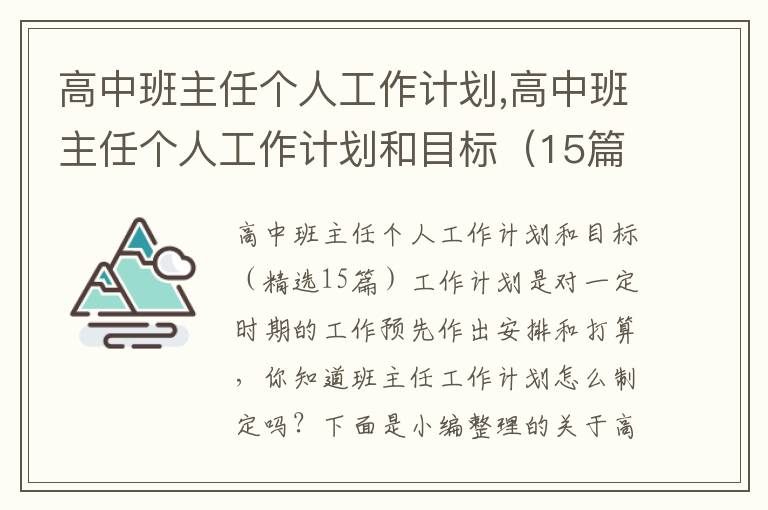 高中班主任个人工作计划,高中班主任个人工作计划和目标（15篇

高中班主任个人工作计划和目标（精选15篇）工作计划是对一定时期的工作预先作出安排和打算，你知道班主任工作计划怎么制定吗？下面是小编整理的关于高